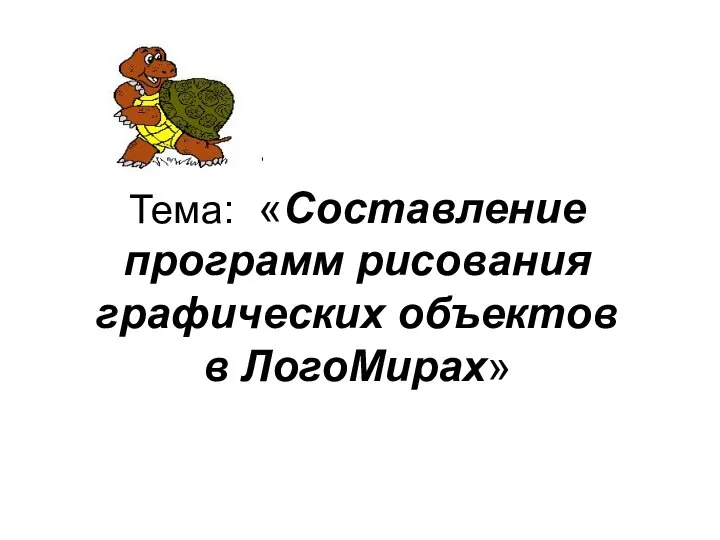 Тема: «Составление программ рисования графических объектов в ЛогоМирах»